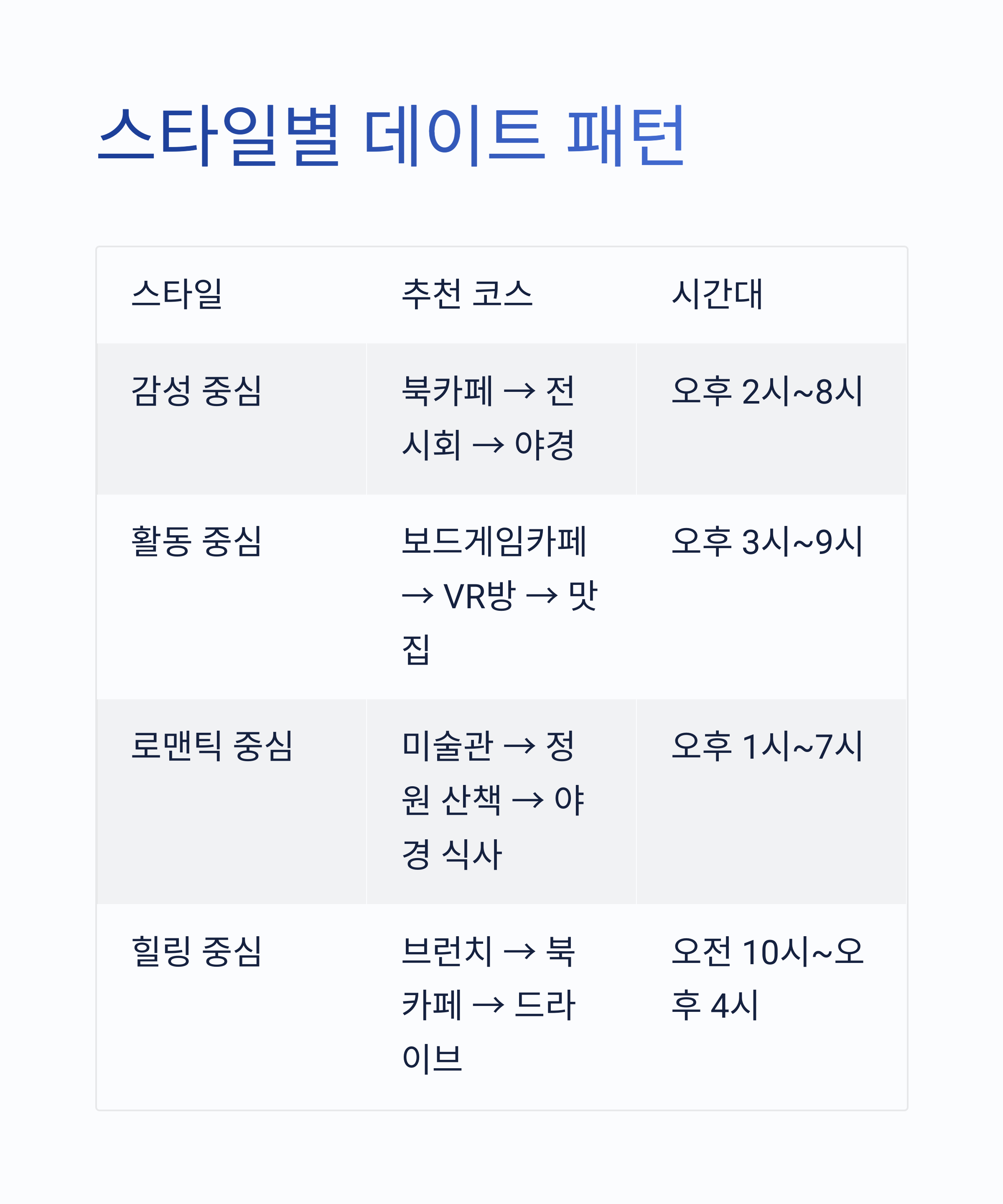 스타일별 데이트 패턴

| 스타일 | 추천 코스 | 시간대 |
|---|---|---|
| 감성 중심 | 북카페 → 전시회 → 야경 | 오후 2시~8시 |
| 활동 중심 | 보드게임카페 → VR방 → 맛집 | 오후 3시~9시 |
| 로맨틱 중심 | 미술관 → 정원 산책 → 야경 식사 | 오후 1시~7시 |
| 힐링 중심 | 브런치 → 북카페 → 드라이브 | 오전 10시~오후 4시 |